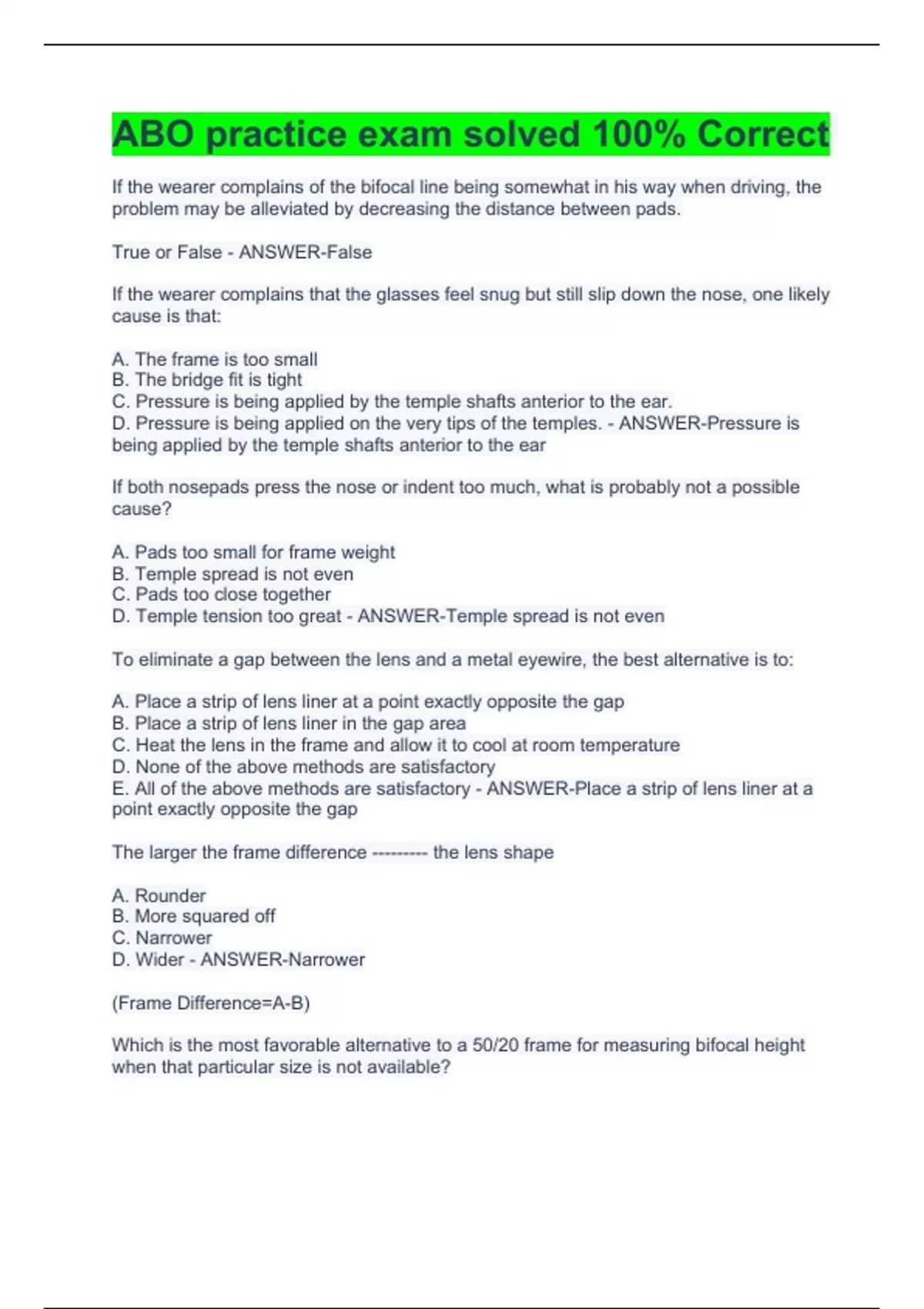 ABO practice exam solved 100% Correct

If the wearer complains of the bifocal line being somewhat in his way when driving, the problem may be alleviated by decreasing the distance between pads.

True or False - ANSWER-False

If the wearer complains that the glasses feel snug but still slip down the nose, one likely cause is that:

A. The frame is too small
B. The bridge fit is tight
C. Pressure is being applied by the temple shafts anterior to the ear.
D. Pressure is being applied on the very tips of the temples. - ANSWER-Pressure is being applied by the temple shafts anterior to the ear

If both nosepads press the nose or indent too much, what is probably not a possible cause?

A. Pads too small for frame weight
B. Temple spread is not even
C. Pads too close together
D. Temple tension too great - ANSWER-Temple spread is not even

To eliminate a gap between the lens and a metal eyewire, the best alternative is to:

A. Place a strip of lens liner at a point exactly opposite the gap
B. Place a strip of lens liner in the gap area
C. Heat the lens in the frame and allow it to cool at room temperature
D. None of the above methods are satisfactory
E. All of the above methods are satisfactory - ANSWER-Place a strip of lens liner at a point exactly opposite the gap

The larger the frame difference --------- the lens shape

A. Rounder
B. More squared off
C. Narrower
D. Wider - ANSWER-Narrower

(Frame Difference=A-B)

Which is the most favorable alternative to a 50/20 frame for measuring bifocal height when that particular size is not available?